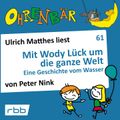 OHRENBÄR

Ulrich Matthes liest

61

Mit Wody Lück um die ganze Welt

Eine Geschichte vom Wasser

von Peter Nink

rbb